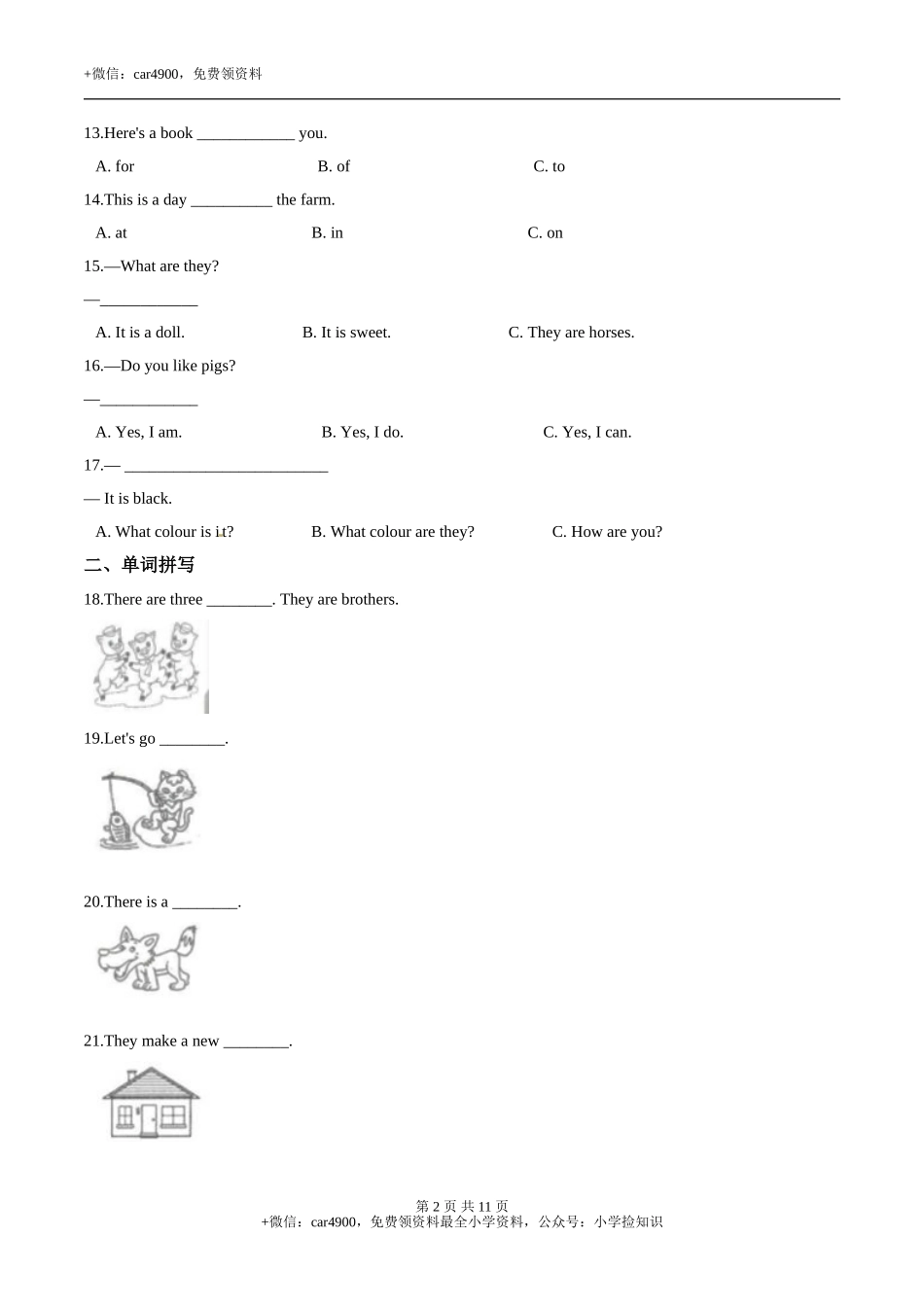 +微信：car4900，免费领资料

13.Here's a book ____________ you.

A. for B. of C. to

14.This is a day __________ the farm.

A. at B. in C. on

15.—What are they?

—____________

A. It is a doll. B. It is sweet. C. They are horses.

16.—Do you like pigs?

—____________

A. Yes, I am. B. Yes, I do. C. Yes, I can.

17.— _________________________

— It is black.

A. What colour is it? B. What colour are they? C. How are you?

二、单词拼写

18.There are three ________. They are brothers.

19.Let's go ________.

20.There is a ________.

21.They make a new ________.

第 2 页 共 11 页
+微信：car4900，免费领资料最全小学资料，公众号：小学捡知识